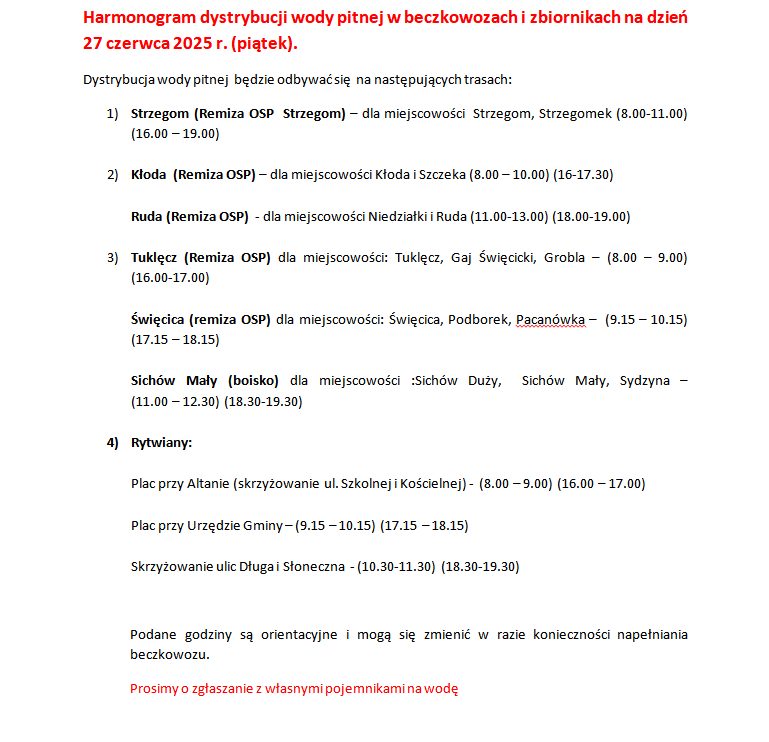 Harmonogram dystrybucji wody pitnej w beczkowozach i zbiornikach na dzień 27 czerwca 2025 r. (piątek).

Dystrybucja wody pitnej będzie odbywać się na następujących trasach:

1) Strzegom (Remiza OSP Strzegom) – dla miejscowości Strzegom, Strzegomek (8.00-11.00) (16.00 – 19.00)

2) Kłoda (Remiza OSP) – dla miejscowości Kłoda i Szczeka (8.00 – 10.00) (16-17.30)

Ruda (Remiza OSP) - dla miejscowości Niedziałki i Ruda (11.00-13.00) (18.00-19.00)

3) Tuklęcz (Remiza OSP) dla miejscowości: Tuklęcz, Gaj Święcicki, Grobla – (8.00 – 9.00) (16.00-17.00)

Święcica (remiza OSP) dla miejscowości: Święcica, Podborek, Pacanówka – (9.15 – 10.15) (17.15 – 18.15)

Sichów Mały (boisko) dla miejscowości :Sichów Duży, Sichów Mały, Sydzyna – (11.00 – 12.30) (18.30-19.30)

4) Rytwiany:

Plac przy Altanie (skrzyżowanie ul. Szkolnej i Kościelnej) - (8.00 – 9.00) (16.00 – 17.00)

Plac przy Urzędzie Gminy – (9.15 – 10.15) (17.15 – 18.15)

Skrzyżowanie ulic Długa i Słoneczna - (10.30-11.30) (18.30-19.30)

Podane godziny są orientacyjne i mogą się zmienić w razie konieczności napełniania beczkowozu.

Prosimy o zgłaszanie z własnymi pojemnikami na wodę